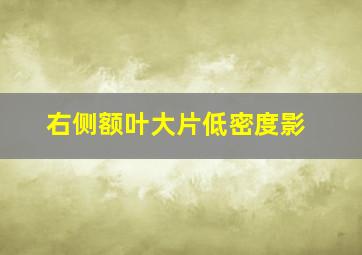 右侧额叶大片低密度影